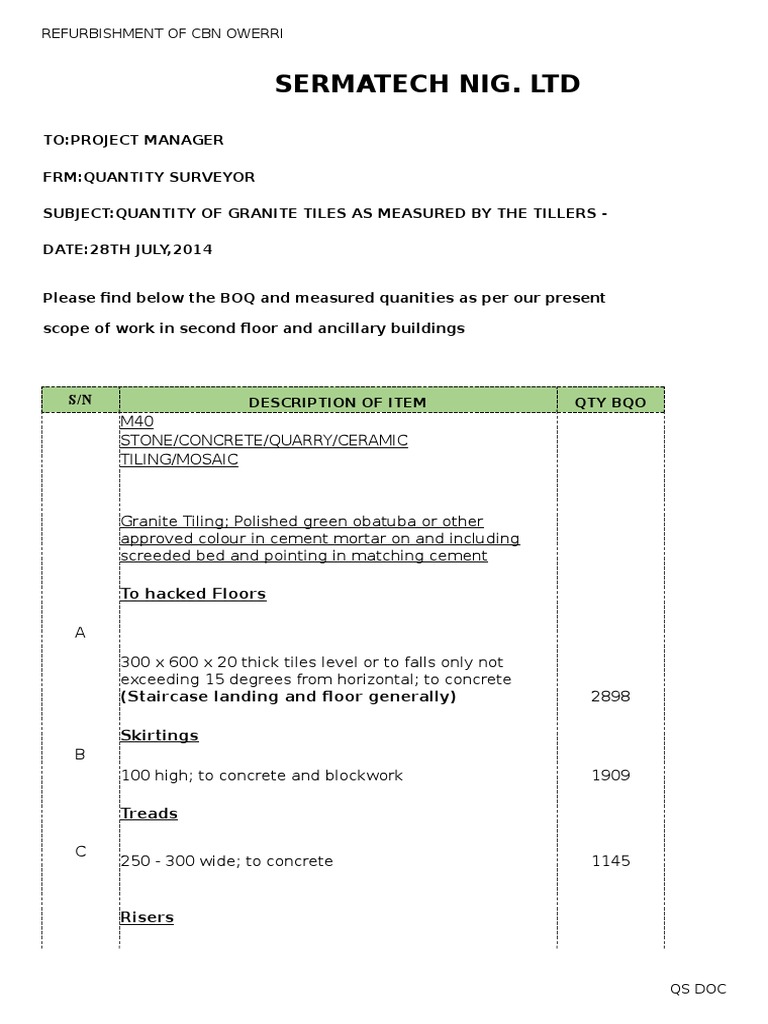 REFURBISHMENT OF CBN OWERRI

SERMATECH NIG. LTD

TO:PROJECT MANAGER

FRM:QUANTITY SURVEYOR

SUBJECT:QUANTITY OF GRANITE TILES AS MEASURED BY THE TILLERS -

DATE:28TH JULY,2014

Please find below the BOQ and measured quanities as per our present scope of work in second floor and ancillary buildings

| S/N | DESCRIPTION OF ITEM | QTY BQO |
|---|---|---|
| | M40 STONE/CONCRETE/QUARRY/CERAMIC TILING/MOSAIC | |
| | Granite Tiling; Polished green obatuba or other approved colour in cement mortar on and including screeded bed and pointing in matching cement | |
| | To hacked Floors | |
| A | 300 x 600 x 20 thick tiles level or to falls only not exceeding 15 degrees from horizontal; to concrete (Staircase landing and floor generally) | 2898 |
| | Skirtings | |
| B | 100 high; to concrete and blockwork | 1909 |
| | Treads | |
| C | 250 - 300 wide; to concrete | 1145 |
| | Risers | |

QS DOC